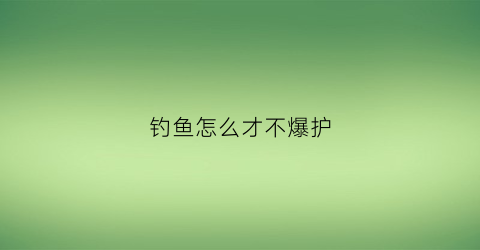 钓鱼怎么才不爆护